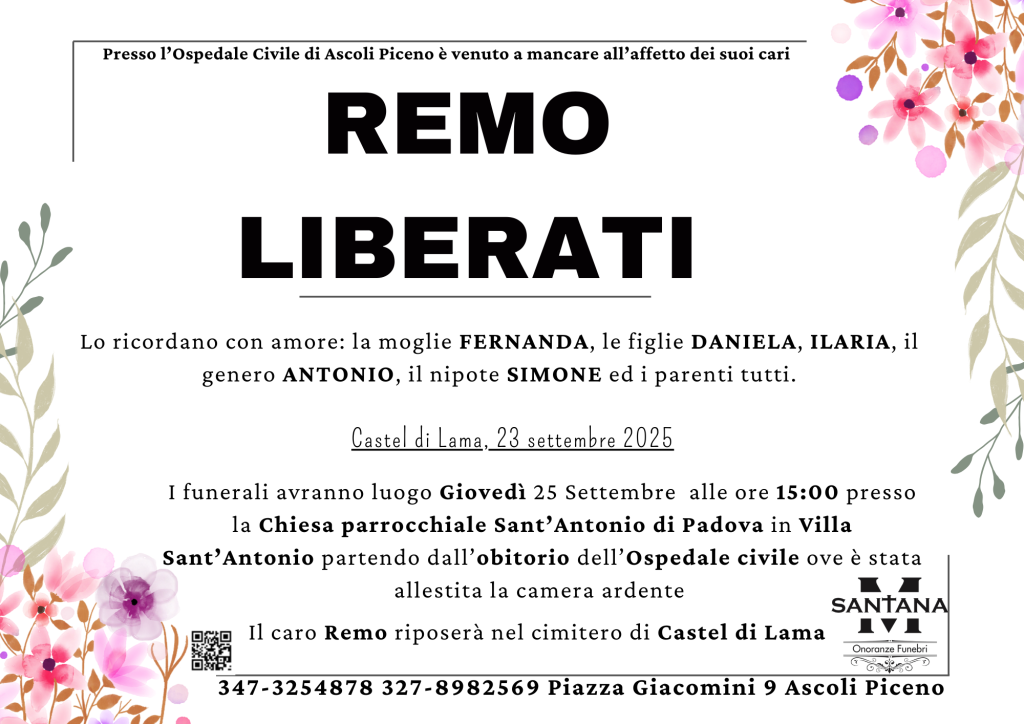 Presso l'Ospedale Civile di Ascoli Piceno è venuto a mancare all'affetto dei suoi cari

REMO

LIBERATI

Lo ricordano con amore: la moglie FERNANDA, le figlie DANIELA, ILARIA, il genero ANTONIO, il nipote SIMONE ed i parenti tutti.

Castel di Lama, 23 settembre 2025

I funerali avranno luogo Giovedì 25 Settembre alle ore 15:00 presso la Chiesa parrocchiale Sant'Antonio di Padova in Villa Sant'Antonio partendo dall'obitorio dell'Ospedale civile ove è stata allestita la camera ardente

Il caro Remo riposerà nel cimitero di Castel di Lama

SANTANA
Onoranze Funebri

347-3254878 327-8982569 Piazza Giacomini 9 Ascoli Piceno